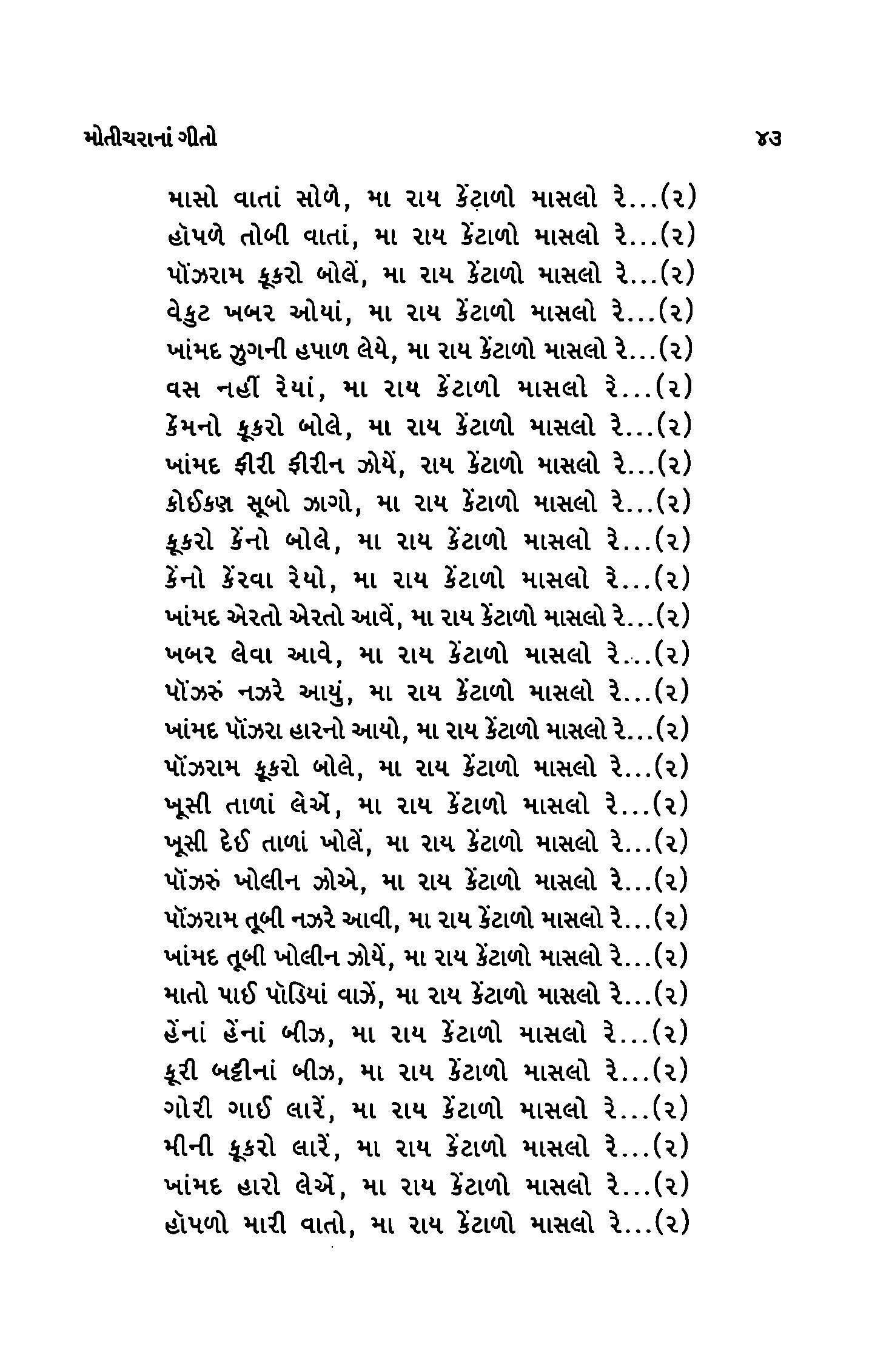 મોતીચરાનાં ગીતો ૪૩

માસો વાતાં સોળે, મા રાય કેંટાળો માસલો રે...(૨)
હૉપળે તોબી વાતાં, મા રાય કેંટાળો માસલો રે...(૨)
પૉંઝરામ કૂકરો બોલેં, મા રાય કેંટાળો માસલો રે...(૨)
વેકુટ ખબર ઓયાં, મા રાય કેંટાળો માસલો રે...(૨)
ખાંમદ ઝુગની હપાળ લેયે, મા રાય કેંટાળો માસલો રે...(૨)
વસ નહીં રેયાં, મા રાય કેંટાળો માસલો રે...(૨)
કેંમનો કૂકરો બોલે, મા રાય કેંટાળો માસલો રે...(૨)
ખાંમદ ફીરી ફીરીન ઝોયેં, રાય કેંટાળો માસલો રે...(૨)
કોઈકણ સૂબો ઝાગો, મા રાય કેંટાળો માસલો રે...(૨)
કૂકરો કેંનો બોલે, મા રાય કેંટાળો માસલો રે...(૨)
કેંનો કેંરવા રેયો, મા રાય કેંટાળો માસલો રે...(૨)
ખાંમદ એરતો એરતો આવેં, મા રાય કેંટાળો માસલો રે...(૨)
ખબર લેવા આવે, મા રાય કેંટાળો માસલો રે...(૨)
પૉંઝરું નઝરે આયું, મા રાય કેંટાળો માસલો રે...(૨)
ખાંમદ પૉંઝરા હારનો આયો, મા રાય કેંટાળો માસલો રે...(૨)
પૉંઝરામ કૂકરો બોલે, મા રાય કેંટાળો માસલો રે...(૨)
ખૂસી તાળાં લેએં, મા રાય કેંટાળો માસલો રે...(૨)
ખૂસી દેઈ તાળાં ખોલેં, મા રાય કેંટાળો માસલો રે...(૨)
પૉંઝરું ખોલીન ઝોએ, મા રાય કેંટાળો માસલો રે...(૨)
પૉંઝરામ તૂબી નઝરે આવી, મા રાય કેંટાળો માસલો રે...(૨)
ખાંમદ તૂબી ખોલીન ઝોયેં, મા રાય કેંટાળો માસલો રે...(૨)
માતો પાઈ પૉડિયાં વાઝેં, મા રાય કેંટાળો માસલો રે...(૨)
હેંનાં હેંનાં બીઝ, મા રાય કેંટાળો માસલો રે...(૨)
કૂરી બટ્ટીનાં બીઝ, મા રાય કેંટાળો માસલો રે...(૨)
ગોરી ગાઈ લારેં, મા રાય કેંટાળો માસલો રે...(૨)
મીની કૂકરો લારેં, મા રાય કેંટાળો માસલો રે...(૨)
ખાંમદ હારો લેએં, મા રાય કેંટાળો માસલો રે...(૨)
હૉપળો મારી વાતો, મા રાય કેંટાળો માસલો રે...(૨)